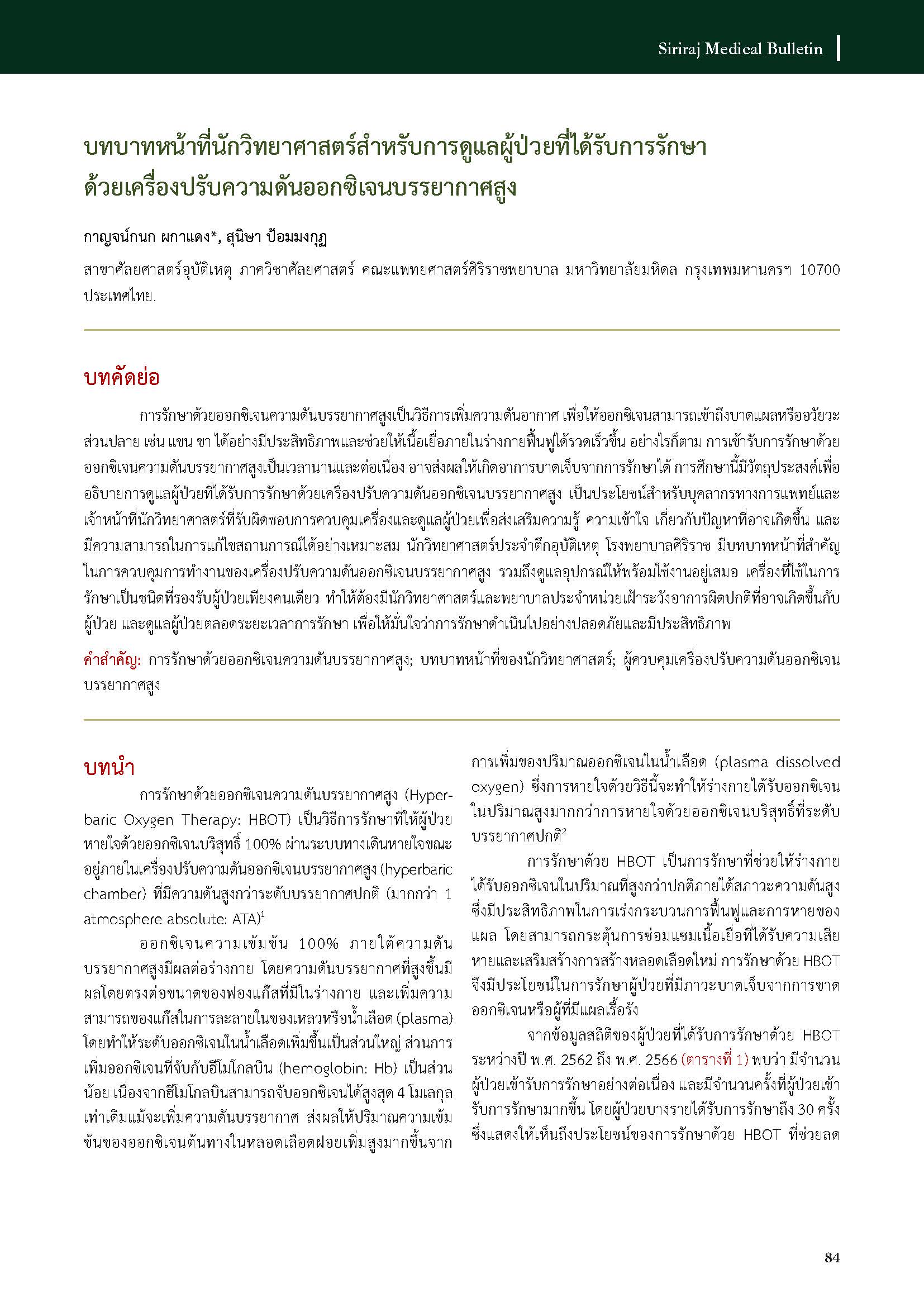 Siriraj Medical Bulletin

บทบาทหน้าที่นักวิทยาศาสตร์สำหรับการดูแลผู้ป่วยที่ได้รับการรักษาด้วยเครื่องปรับความดันออกซิเจนบรรยากาศสูง

กาญจน์กนก ผกาแดง*, สุนิษา ป้อมมงกุฏ

สาขาศัลยศาสตร์อุบัติเหตุ ภาควิชาศัลยศาสตร์ คณะแพทยศาสตร์ศิริราชพยาบาล มหาวิทยาลัยมหิดล กรุงเทพมหานครฯ 10700 ประเทศไทย.

บทคัดย่อ

การรักษาด้วยออกซิเจนความดันบรรยากาศสูงเป็นวิธีการเพิ่มความดันอากาศ เพื่อให้ออกซิเจนสามารถเข้าถึงบาดแผลหรืออวัยวะส่วนปลาย เช่น แขน ขา ได้อย่างมีประสิทธิภาพและช่วยให้เนื้อเยื่อภายในร่างกายฟื้นฟูได้รวดเร็วขึ้น อย่างไรก็ตาม การเข้ารับการรักษาด้วยออกซิเจนความดันบรรยากาศสูงเป็นเวลานานและต่อเนื่อง อาจส่งผลให้เกิดอาการบาดเจ็บจากการรักษาได้ การศึกษานี้มีวัตถุประสงค์เพื่ออธิบายการดูแลผู้ป่วยที่ได้รับการรักษาด้วยเครื่องปรับความดันออกซิเจนบรรยากาศสูง เป็นประโยชน์สำหรับบุคลากรทางการแพทย์และเจ้าหน้าที่นักวิทยาศาสตร์ที่รับผิดชอบการควบคุมเครื่องและดูแลผู้ป่วยเพื่อส่งเสริมความรู้ ความเข้าใจ เกี่ยวกับปัญหาที่อาจเกิดขึ้น และมีความสามารถในการแก้ไขสถานการณ์ได้อย่างเหมาะสม นักวิทยาศาสตร์ประจำตึกอุบัติเหตุ โรงพยาบาลศิริราช มีบทบาทหน้าที่สำคัญในการควบคุมการทำงานของเครื่องปรับความดันออกซิเจนบรรยากาศสูง รวมถึงดูแลอุปกรณ์ให้พร้อมใช้งานอยู่เสมอ เครื่องที่ใช้ในการรักษาเป็นชนิดที่รองรับผู้ป่วยเพียงคนเดียว ทำให้ต้องมีนักวิทยาศาสตร์และพยาบาลประจำหน่วยเฝ้าระวังอาการผิดปกติที่อาจเกิดขึ้นกับผู้ป่วย และดูแลผู้ป่วยตลอดระยะเวลาการรักษา เพื่อให้มั่นใจว่าการรักษาดำเนินไปอย่างปลอดภัยและมีประสิทธิภาพ

คำสำคัญ: การรักษาด้วยออกซิเจนความดันบรรยากาศสูง; บทบาทหน้าที่ของนักวิทยาศาสตร์; ผู้ควบคุมเครื่องปรับความดันออกซิเจนบรรยากาศสูง

บทนำ

การรักษาด้วยออกซิเจนความดันบรรยากาศสูง (Hyperbaric Oxygen Therapy: HBOT) เป็นวิธีการรักษาที่ให้ผู้ป่วยหายใจด้วยออกซิเจนบริสุทธิ์ 100% ผ่านระบบทางเดินหายใจขณะอยู่ภายในเครื่องปรับความดันออกซิเจนบรรยากาศสูง (hyperbaric chamber) ที่มีความดันสูงกว่าระดับบรรยากาศปกติ (มากกว่า 1 atmosphere absolute: ATA)$^1$

ออกซิเจนความเข้มข้น 100% ภายใต้ความดันบรรยากาศสูงมีผลต่อร่างกาย โดยความดันบรรยากาศที่สูงขึ้นมีผลโดยตรงต่อขนาดของฟองแก๊สที่มีในร่างกาย และเพิ่มความสามารถของแก๊สในการละลายในของเหลวหรือน้ำเลือด (plasma) โดยทำให้ระดับออกซิเจนในน้ำเลือดเพิ่มขึ้นเป็นส่วนใหญ่ ส่วนการเพิ่มออกซิเจนที่จับกับฮีโมโกลบิน (hemoglobin: Hb) เป็นส่วนน้อย เนื่องจากฮีโมโกลบินสามารถจับออกซิเจนได้สูงสุด 4 โมเลกุลเท่าเดิมแม้จะเพิ่มความดันบรรยากาศ ส่งผลให้ปริมาณความเข้มข้นของออกซิเจนต้นทางในหลอดเลือดฝอยเพิ่มสูงมากขึ้นจากการเพิ่มของปริมาณออกซิเจนในน้ำเลือด (plasma dissolved oxygen) ซึ่งการหายใจด้วยวิธีนี้จะทำให้ร่างกายได้รับออกซิเจนในปริมาณสูงมากกว่าการหายใจด้วยออกซิเจนบริสุทธิ์ที่ระดับบรรยากาศปกติ$^2$

การรักษาด้วย HBOT เป็นการรักษาที่ช่วยให้ร่างกายได้รับออกซิเจนในปริมาณที่สูงกว่าปกติภายใต้สภาวะความดันสูง ซึ่งมีประสิทธิภาพในการเร่งกระบวนการฟื้นฟูและการหายของแผล โดยสามารถกระตุ้นการซ่อมแซมเนื้อเยื่อที่ได้รับความเสียหายและเสริมสร้างการสร้างหลอดเลือดใหม่ การรักษาด้วย HBOT จึงมีประโยชน์ในการรักษาผู้ป่วยที่มีภาวะบาดเจ็บจากการขาดออกซิเจนหรือผู้ที่มีแผลเรื้อรัง

จากข้อมูลสถิติของผู้ป่วยที่ได้รับการรักษาด้วย HBOT ระหว่างปี พ.ศ. 2562 ถึง พ.ศ. 2566 (ตารางที่ 1) พบว่า มีจำนวนผู้ป่วยเข้ารับการรักษาอย่างต่อเนื่อง และมีจำนวนครั้งที่ผู้ป่วยเข้ารับการรักษามากขึ้น โดยผู้ป่วยบางรายได้รับการรักษาถึง 30 ครั้ง ซึ่งแสดงให้เห็นถึงประโยชน์ของการรักษาด้วย HBOT ที่ช่วยลด

84